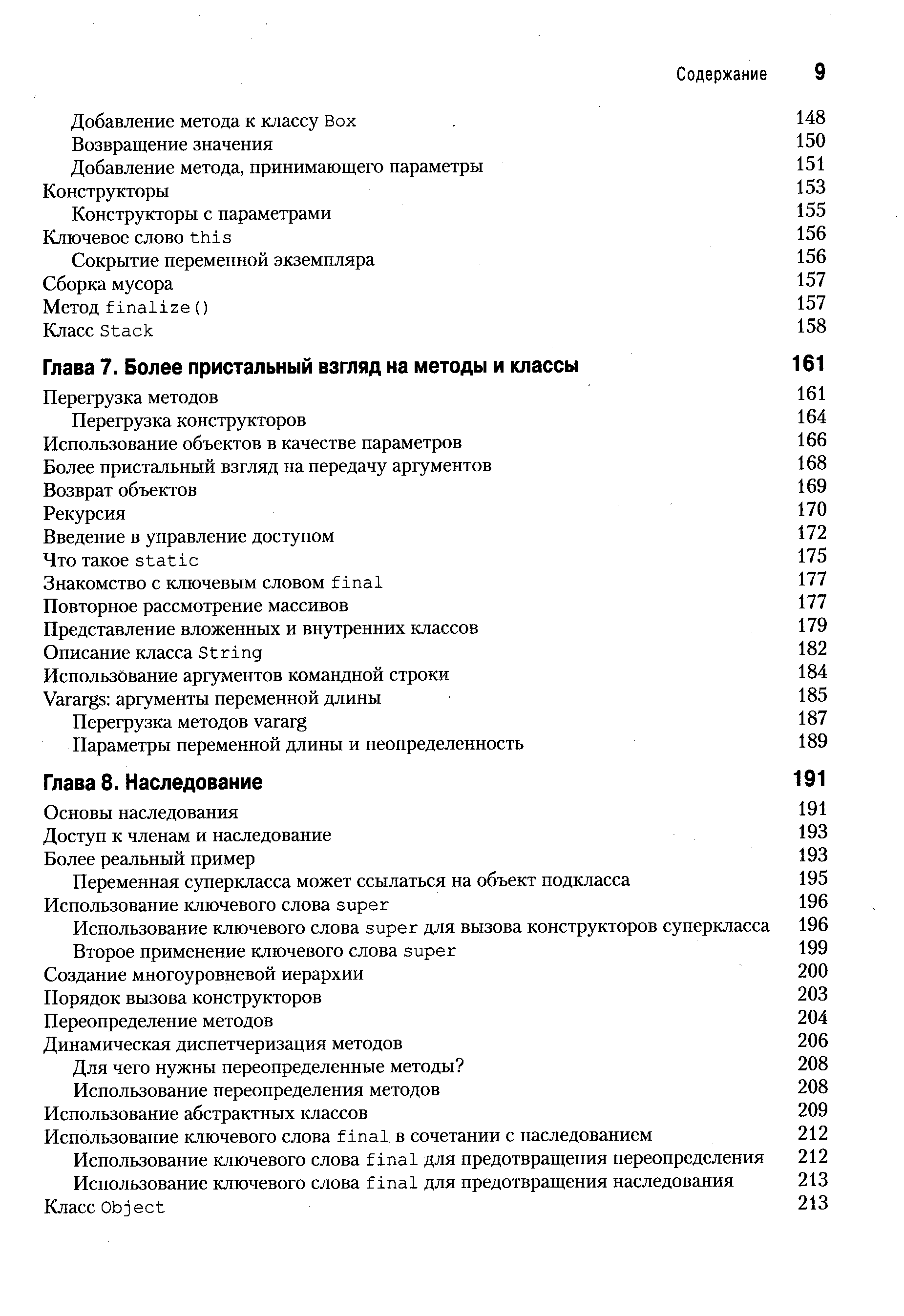 Содержание 9

Добавление метода к классу Box 148
Возвращение значения 150
Добавление метода, принимающего параметры 151
Конструкторы 153
Конструкторы с параметрами 155
Ключевое слово this 156
Сокрытие переменной экземпляра 156
Сборка мусора 157
Метод finalize() 157
Класс Stack 158

Глава 7. Более пристальный взгляд на методы и классы 161

Перегрузка методов 161
Перегрузка конструкторов 164
Использование объектов в качестве параметров 166
Более пристальный взгляд на передачу аргументов 168
Возврат объектов 169
Рекурсия 170
Введение в управление доступом 172
Что такое static 175
Знакомство с ключевым словом final 177
Повторное рассмотрение массивов 177
Представление вложенных и внутренних классов 179
Описание класса String 182
Использование аргументов командной строки 184
Varargs: аргументы переменной длины 185
Перегрузка методов vararg 187
Параметры переменной длины и неопределенность 189

Глава 8. Наследование 191

Основы наследования 191
Доступ к членам и наследование 193
Более реальный пример 193
Переменная суперкласса может ссылаться на объект подкласса 195
Использование ключевого слова super 196
Использование ключевого слова super для вызова конструкторов суперкласса 196
Второе применение ключевого слова super 199
Создание многоуровневой иерархии 200
Порядок вызова конструкторов 203
Переопределение методов 204
Динамическая диспетчеризация методов 206
Для чего нужны переопределенные методы? 208
Использование переопределения методов 208
Использование абстрактных классов 209
Использование ключевого слова final в сочетании с наследованием 212
Использование ключевого слова final для предотвращения переопределения 212
Использование ключевого слова final для предотвращения наследования 213
Класс Object 213